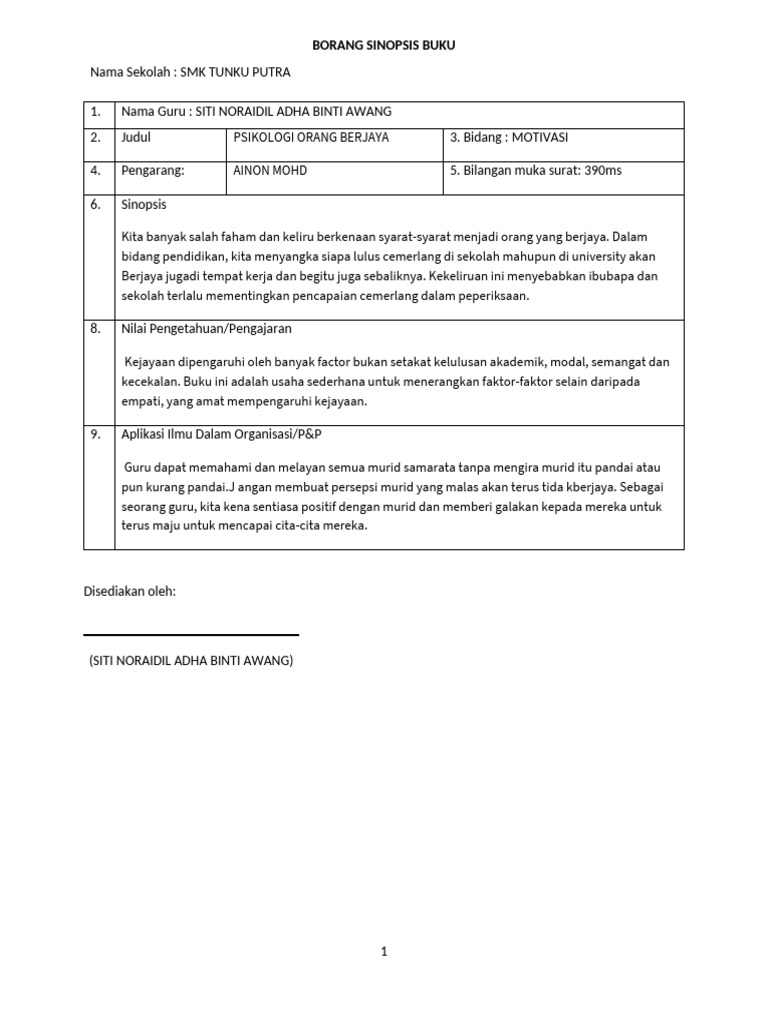 BORANG SINOPSIS BUKU

Nama Sekolah : SMK TUNKU PUTRA

| 1. | Nama Guru : SITI NORAIDIL ADHA BINTI AWANG | | |
|---|---|---|---|
| 2. | Judul | PSIKOLOGI ORANG BERJAYA | 3. Bidang : MOTIVASI |
| 4. | Pengarang: | AINON MOHD | 5. Bilangan muka surat: 390ms |
| 6. | Sinopsis<br><br>Kita banyak salah faham dan keliru berkenaan syarat-syarat menjadi orang yang berjaya. Dalam bidang pendidikan, kita menyangka siapa lulus cemerlang di sekolah mahupun di university akan Berjaya jugadi tempat kerja dan begitu juga sebaliknya. Kekeliruan ini menyebabkan ibubapa dan sekolah terlalu mementingkan pencapaian cemerlang dalam peperiksaan. | | |
| 8. | Nilai Pengetahuan/Pengajaran<br><br>Kejayaan dipengaruhi oleh banyak factor bukan setakat kelulusan akademik, modal, semangat dan kecekalan. Buku ini adalah usaha sederhana untuk menerangkan faktor-faktor selain daripada empati, yang amat mempengaruhi kejayaan. | | |
| 9. | Aplikasi Ilmu Dalam Organisasi/P&P<br><br>Guru dapat memahami dan melayan semua murid samarata tanpa mengira murid itu pandai atau pun kurang pandai.J angan membuat persepsi murid yang malas akan terus tida kberjaya. Sebagai seorang guru, kita kena sentiasa positif dengan murid dan memberi galakan kepada mereka untuk terus maju untuk mencapai cita-cita mereka. | | |

Disediakan oleh:

(SITI NORAIDIL ADHA BINTI AWANG)

1